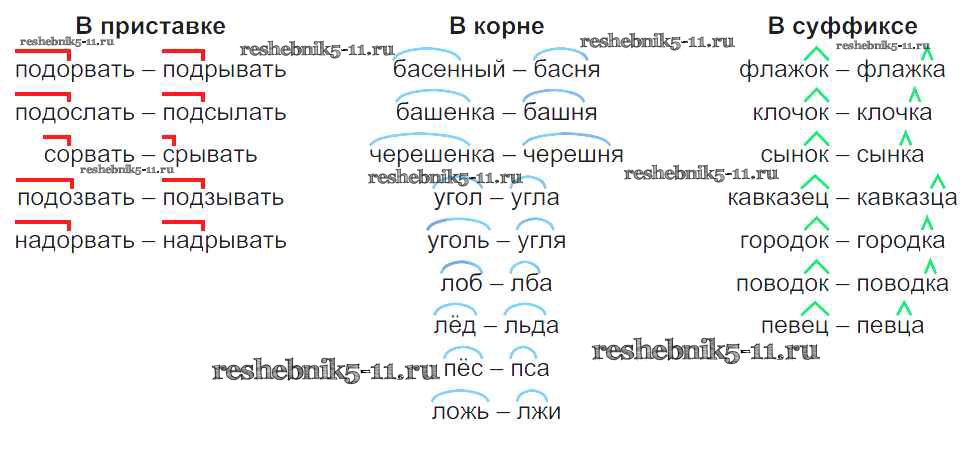 В приставке

подорвать – подрывать

подослать – подсылать

сорвать – срывать

подозвать – подзывать

надорвать – надрывать

В корне

басенный – басня

башенка – башня

черешенка – черешня

угол – угла

уголь – угля

лоб – лба

лёд – льда

пёс – пса

ложь – лжи

В суффиксе

флажок – флажка

клочок – клочка

сынок – сынка

кавказец – кавказца

городок – городка

поводок – поводка

певец – певца

reshebnik5-11.ru